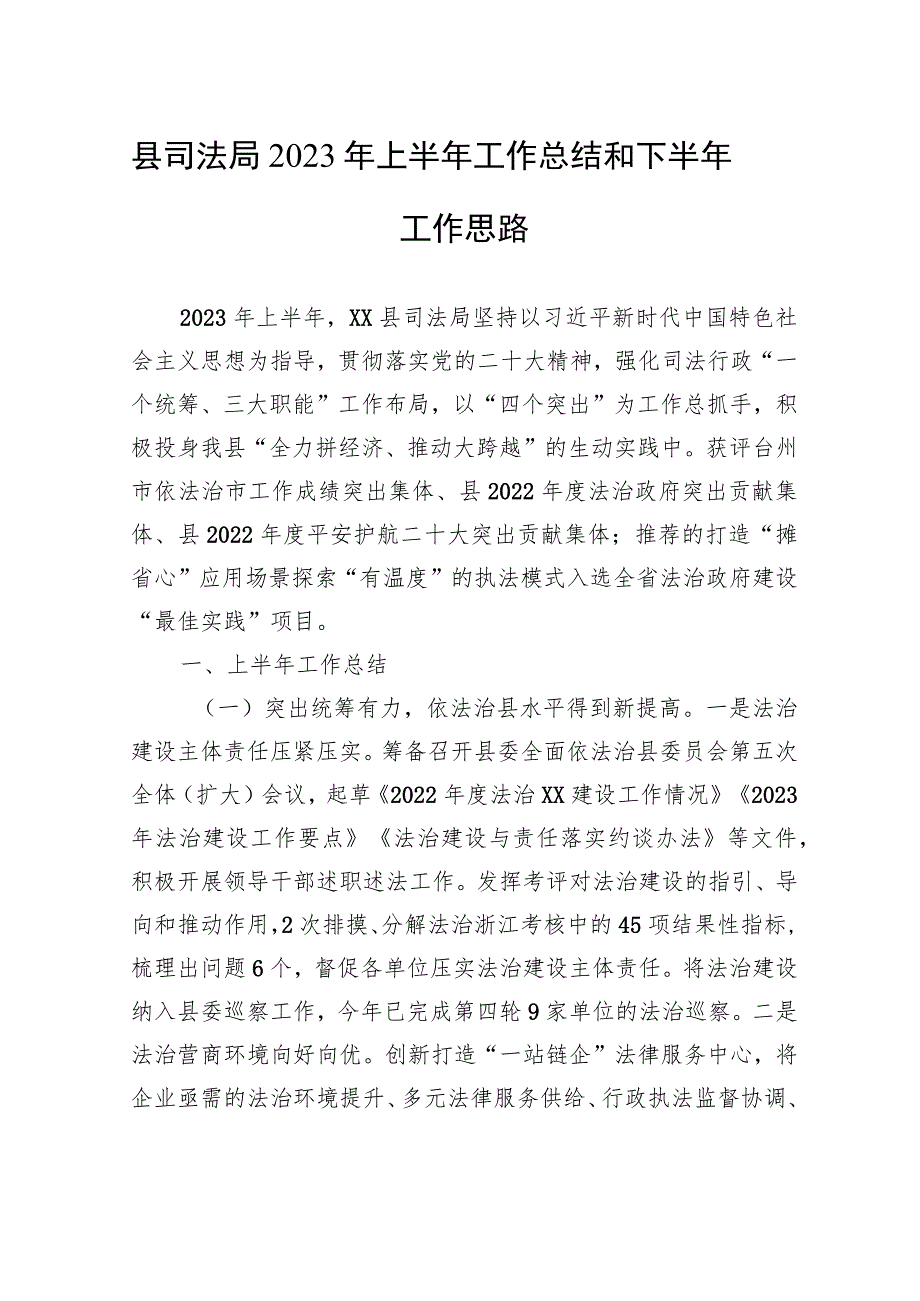 县司法局2023年上半年工作总结和下半年工作思路

2023年上半年，XX县司法局坚持以习近平新时代中国特色社会主义思想为指导，贯彻落实党的二十大精神，强化司法行政“一个统筹、三大职能”工作布局，以“四个突出”为工作总抓手，积极投身我县“全力拼经济、推动大跨越”的生动实践中。获评台州市依法治市工作成绩突出集体、县2022年度法治政府突出贡献集体、县2022年度平安护航二十大突出贡献集体；推荐的打造“摊省心”应用场景探索“有温度”的执法模式入选全省法治政府建设“最佳实践”项目。

一、上半年工作总结

（一）突出统筹有力，依法治县水平得到新提高。一是法治建设主体责任压紧压实。筹备召开县委全面依法治县委员会第五次全体（扩大）会议，起草《2022年度法治XX建设工作情况》《2023年法治建设工作要点》《法治建设与责任落实约谈办法》等文件，积极开展领导干部述职述法工作。发挥考评对法治建设的指引、导向和推动作用，2次排摸、分解法治浙江考核中的45项结果性指标，梳理出问题6个，督促各单位压实法治建设主体责任。将法治建设纳入县委巡察工作，今年已完成第四轮9家单位的法治巡察。二是法治营商环境向好向优。创新打造“一站链企”法律服务中心，将企业亟需的法治环境提升、多元法律服务供给、行政执法监督协调、